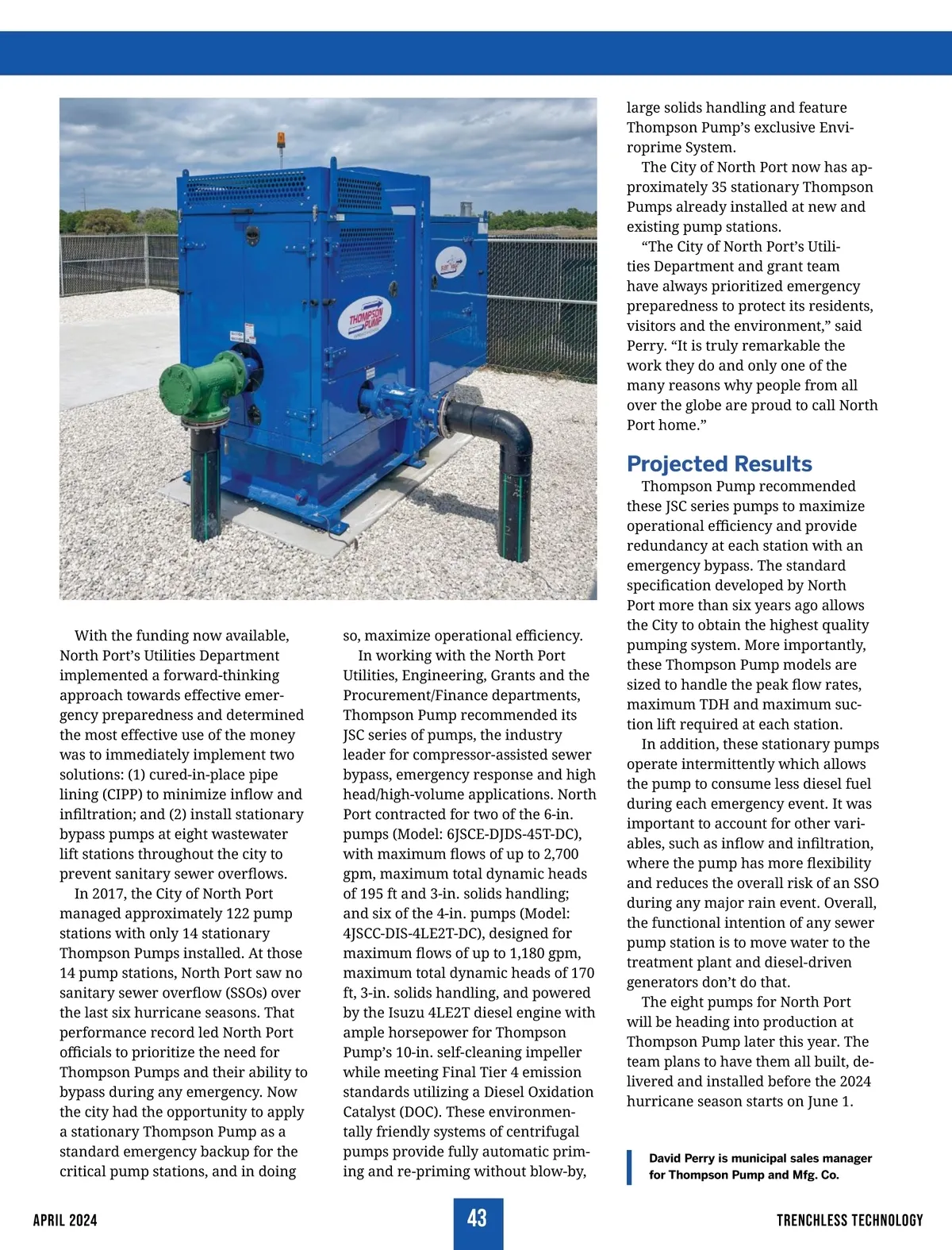 THOMPSON PUMP

With the funding now available, North Port's Utilities Department implemented a forward-thinking approach towards effective emergency preparedness and determined the most effective use of the money was to immediately implement two solutions: (1) cured-in-place pipe lining (CIPP) to minimize inflow and infiltration; and (2) install stationary bypass pumps at eight wastewater lift stations throughout the city to prevent sanitary sewer overflows.

In 2017, the City of North Port managed approximately 122 pump stations with only 14 stationary Thompson Pumps installed. At those 14 pump stations, North Port saw no sanitary sewer overflow (SSOs) over the last six hurricane seasons. That performance record led North Port officials to prioritize the need for Thompson Pumps and their ability to bypass during any emergency. Now the city had the opportunity to apply a stationary Thompson Pump as a standard emergency backup for the critical pump stations, and in doing so, maximize operational efficiency.

In working with the North Port Utilities, Engineering, Grants and the Procurement/Finance departments, Thompson Pump recommended its JSC series of pumps, the industry leader for compressor-assisted sewer bypass, emergency response and high head/high-volume applications. North Port contracted for two of the 6-in. pumps (Model: 6JSCE-DJDS-45T-DC), with maximum flows of up to 2,700 gpm, maximum total dynamic heads of 195 ft and 3-in. solids handling; and six of the 4-in. pumps (Model: 4JSCC-DIS-4LE2T-DC), designed for maximum flows of up to 1,180 gpm, maximum total dynamic heads of 170 ft, 3-in. solids handling, and powered by the Isuzu 4LE2T diesel engine with ample horsepower for Thompson Pump's 10-in. self-cleaning impeller while meeting Final Tier 4 emission standards utilizing a Diesel Oxidation Catalyst (DOC). These environmentally friendly systems of centrifugal pumps provide fully automatic priming and re-priming without blow-by, large solids handling and feature Thompson Pump's exclusive Enviroprime System.

The City of North Port now has approximately 35 stationary Thompson Pumps already installed at new and existing pump stations.

"The City of North Port's Utilities Department and grant team have always prioritized emergency preparedness to protect its residents, visitors and the environment," said Perry. "It is truly remarkable the work they do and only one of the many reasons why people from all over the globe are proud to call North Port home."

Projected Results

Thompson Pump recommended these JSC series pumps to maximize operational efficiency and provide redundancy at each station with an emergency bypass. The standard specification developed by North Port more than six years ago allows the City to obtain the highest quality pumping system. More importantly, these Thompson Pump models are sized to handle the peak flow rates, maximum TDH and maximum suction lift required at each station.

In addition, these stationary pumps operate intermittently which allows the pump to consume less diesel fuel during each emergency event. It was important to account for other variables, such as inflow and infiltration, where the pump has more flexibility and reduces the overall risk of an SSO during any major rain event. Overall, the functional intention of any sewer pump station is to move water to the treatment plant and diesel-driven generators don't do that.

The eight pumps for North Port will be heading into production at Thompson Pump later this year. The team plans to have them all built, delivered and installed before the 2024 hurricane season starts on June 1.

David Perry is municipal sales manager for Thompson Pump and Mfg. Co.

APRIL 2024 43 TRENCHLESS TECHNOLOGY